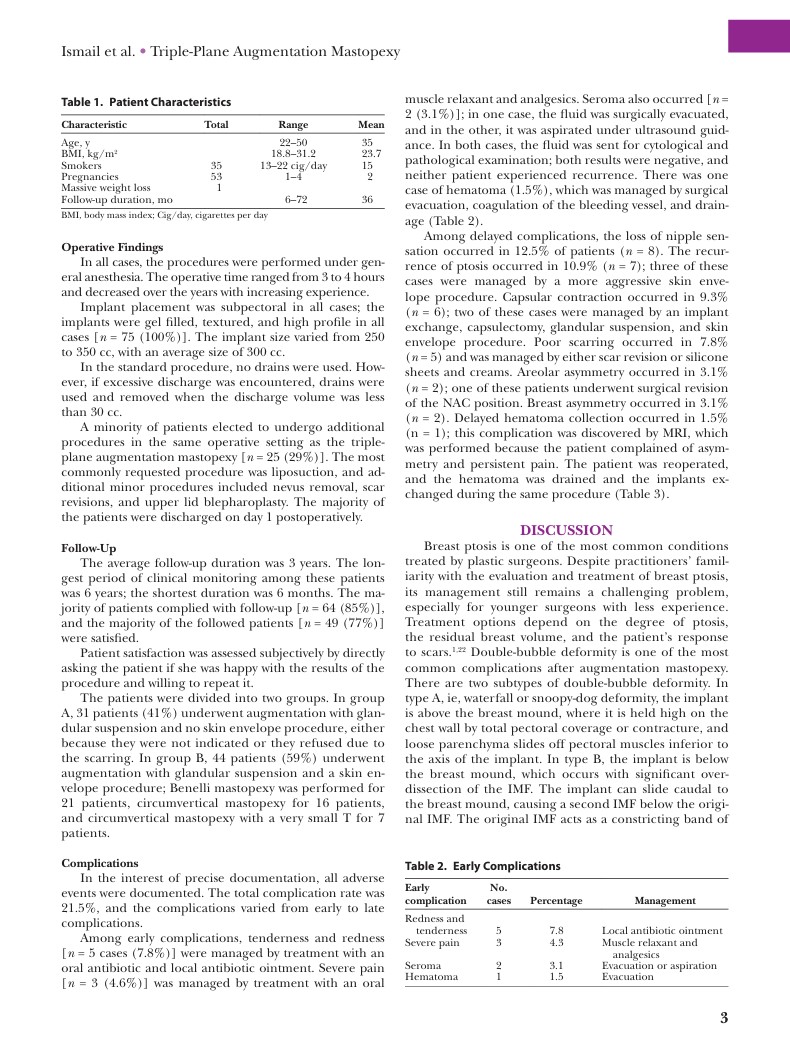 Ismail et al. • Triple-Plane Augmentation Mastopexy

Table 1. Patient Characteristics

| Characteristic | Total | Range | Mean |
|---|---|---|---|
| Age, y | | 22–50 | 35 |
| BMI, kg/m² | | 18.8–31.2 | 23.7 |
| Smokers | 35 | 13–22 cig/day | 15 |
| Pregnancies | 53 | 1–4 | 2 |
| Massive weight loss | 1 | | |
| Follow-up duration, mo | | 6–72 | 36 |

BMI, body mass index; Cig/day, cigarettes per day

Operative Findings

In all cases, the procedures were performed under general anesthesia. The operative time ranged from 3 to 4 hours and decreased over the years with increasing experience.

Implant placement was subpectoral in all cases; the implants were gel filled, textured, and high profile in all cases [n = 75 (100%)]. The implant size varied from 250 to 350 cc, with an average size of 300 cc.

In the standard procedure, no drains were used. However, if excessive discharge was encountered, drains were used and removed when the discharge volume was less than 30 cc.

A minority of patients elected to undergo additional procedures in the same operative setting as the triple-plane augmentation mastopexy [n = 25 (29%)]. The most commonly requested procedure was liposuction, and additional minor procedures included nevus removal, scar revisions, and upper lid blepharoplasty. The majority of the patients were discharged on day 1 postoperatively.

Follow-Up

The average follow-up duration was 3 years. The longest period of clinical monitoring among these patients was 6 years; the shortest duration was 6 months. The majority of patients complied with follow-up [n = 64 (85%)], and the majority of the followed patients [n = 49 (77%)] were satisfied.

Patient satisfaction was assessed subjectively by directly asking the patient if she was happy with the results of the procedure and willing to repeat it.

The patients were divided into two groups. In group A, 31 patients (41%) underwent augmentation with glandular suspension and no skin envelope procedure, either because they were not indicated or they refused due to the scarring. In group B, 44 patients (59%) underwent augmentation with glandular suspension and a skin envelope procedure; Benelli mastopexy was performed for 21 patients, circumvertical mastopexy for 16 patients, and circumvertical mastopexy with a very small T for 7 patients.

Complications

In the interest of precise documentation, all adverse events were documented. The total complication rate was 21.5%, and the complications varied from early to late complications.

Among early complications, tenderness and redness [n = 5 cases (7.8%)] were managed by treatment with an oral antibiotic and local antibiotic ointment. Severe pain [n = 3 (4.6%)] was managed by treatment with an oral muscle relaxant and analgesics. Seroma also occurred [n = 2 (3.1%)]; in one case, the fluid was surgically evacuated, and in the other, it was aspirated under ultrasound guidance. In both cases, the fluid was sent for cytological and pathological examination; both results were negative, and neither patient experienced recurrence. There was one case of hematoma (1.5%), which was managed by surgical evacuation, coagulation of the bleeding vessel, and drainage (Table 2).

Among delayed complications, the loss of nipple sensation occurred in 12.5% of patients (n = 8). The recurrence of ptosis occurred in 10.9% (n = 7); three of these cases were managed by a more aggressive skin envelope procedure. Capsular contraction occurred in 9.3% (n = 6); two of these cases were managed by an implant exchange, capsulectomy, glandular suspension, and skin envelope procedure. Poor scarring occurred in 7.8% (n = 5) and was managed by either scar revision or silicone sheets and creams. Areolar asymmetry occurred in 3.1% (n = 2); one of these patients underwent surgical revision of the NAC position. Breast asymmetry occurred in 3.1% (n = 2). Delayed hematoma collection occurred in 1.5% (n = 1); this complication was discovered by MRI, which was performed because the patient complained of asymmetry and persistent pain. The patient was reoperated, and the hematoma was drained and the implants exchanged during the same procedure (Table 3).

DISCUSSION

Breast ptosis is one of the most common conditions treated by plastic surgeons. Despite practitioners' familiarity with the evaluation and treatment of breast ptosis, its management still remains a challenging problem, especially for younger surgeons with less experience. Treatment options depend on the degree of ptosis, the residual breast volume, and the patient's response to scars.$^{1,22}$ Double-bubble deformity is one of the most common complications after augmentation mastopexy. There are two subtypes of double-bubble deformity. In type A, ie, waterfall or snoopy-dog deformity, the implant is above the breast mound, where it is held high on the chest wall by total pectoral coverage or contracture, and loose parenchyma slides off pectoral muscles inferior to the axis of the implant. In type B, the implant is below the breast mound, which occurs with significant overdissection of the IMF. The implant can slide caudal to the breast mound, causing a second IMF below the original IMF. The original IMF acts as a constricting band of

Table 2. Early Complications

| Early complication | No. cases | Percentage | Management |
|---|---|---|---|
| Redness and tenderness | 5 | 7.8 | Local antibiotic ointment |
| Severe pain | 3 | 4.3 | Muscle relaxant and analgesics |
| Seroma | 2 | 3.1 | Evacuation or aspiration |
| Hematoma | 1 | 1.5 | Evacuation |

3